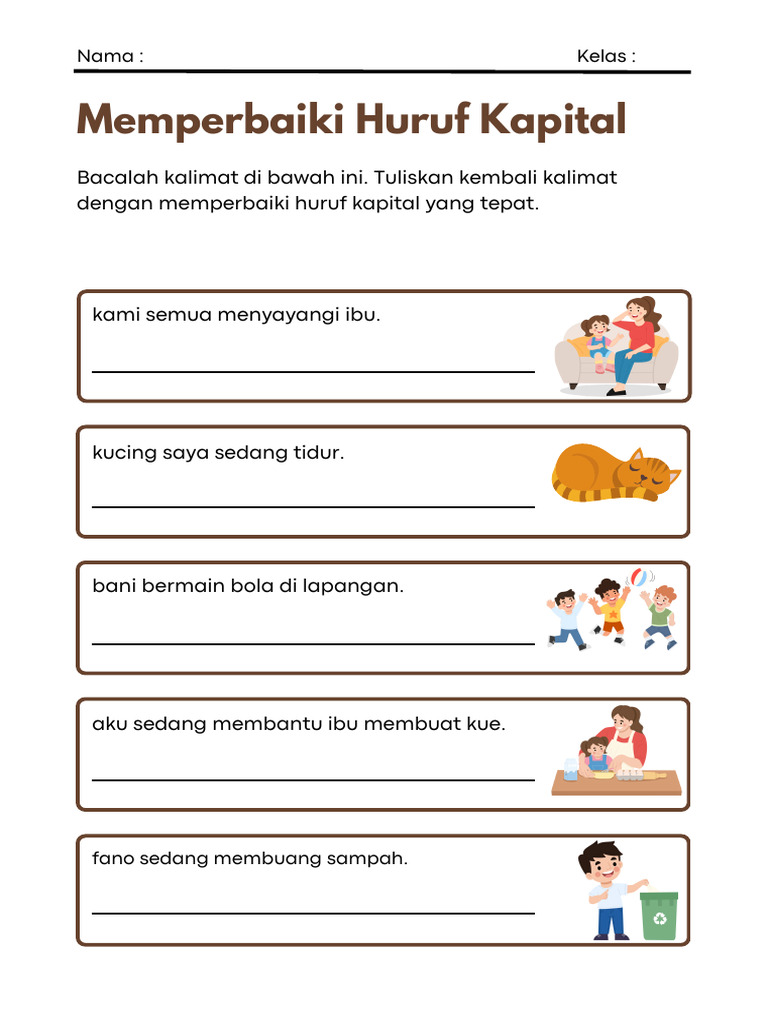 Nama : Kelas :

Memperbaiki Huruf Kapital

Bacalah kalimat di bawah ini. Tuliskan kembali kalimat dengan memperbaiki huruf kapital yang tepat.

kami semua menyayangi ibu.

kucing saya sedang tidur.

bani bermain bola di lapangan.

aku sedang membantu ibu membuat kue.

fano sedang membuang sampah.